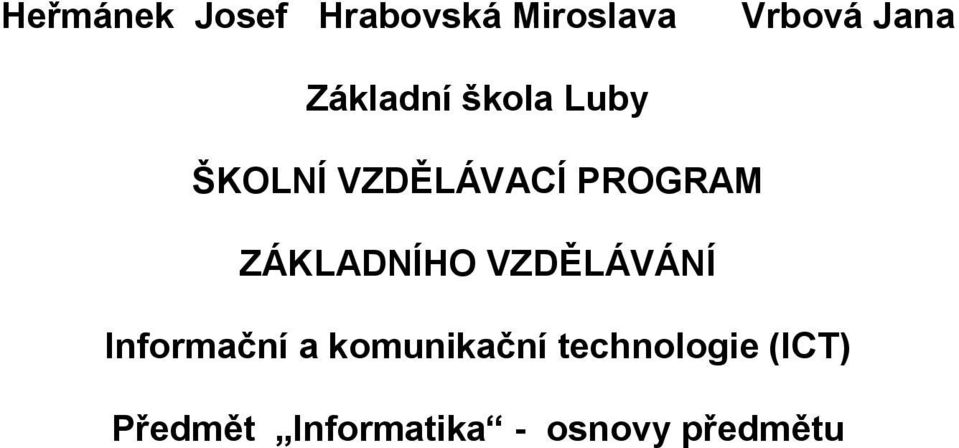 Heřmánek Josef Hrabovská Miroslava Vrbová Jana

Základní škola Luby

ŠKOLNÍ VZDĚLÁVACÍ PROGRAM

ZÁKLADNÍHO VZDĚLÁVÁNÍ

Informační a komunikační technologie (ICT)

Předmět „Informatika“ - osnovy předmětu